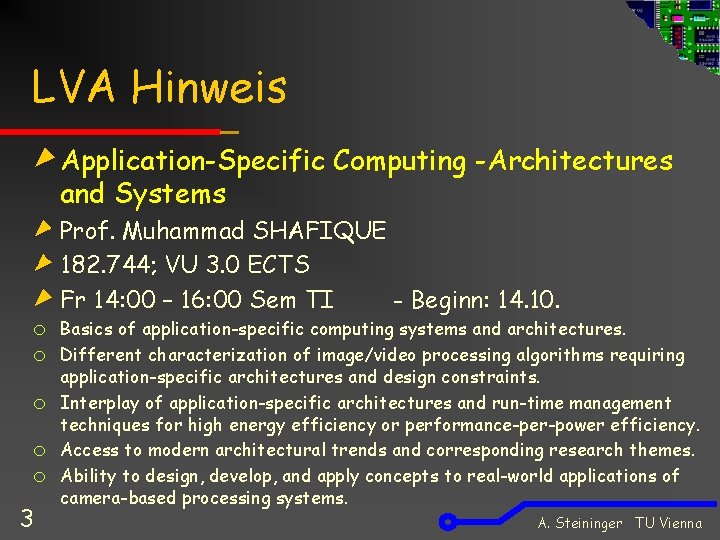 LVA Hinweis

Application-Specific Computing -Architectures and Systems

Prof. Muhammad SHAFIQUE

182.744; VU 3.0 ECTS

Fr 14:00 – 16:00 Sem TI - Beginn: 14.10.

o Basics of application-specific computing systems and architectures.

o Different characterization of image/video processing algorithms requiring application-specific architectures and design constraints.

o Interplay of application-specific architectures and run-time management techniques for high energy efficiency or performance-per-power efficiency.

o Access to modern architectural trends and corresponding research themes.

o Ability to design, develop, and apply concepts to real-world applications of camera-based processing systems.

3

A. Steininger TU Vienna